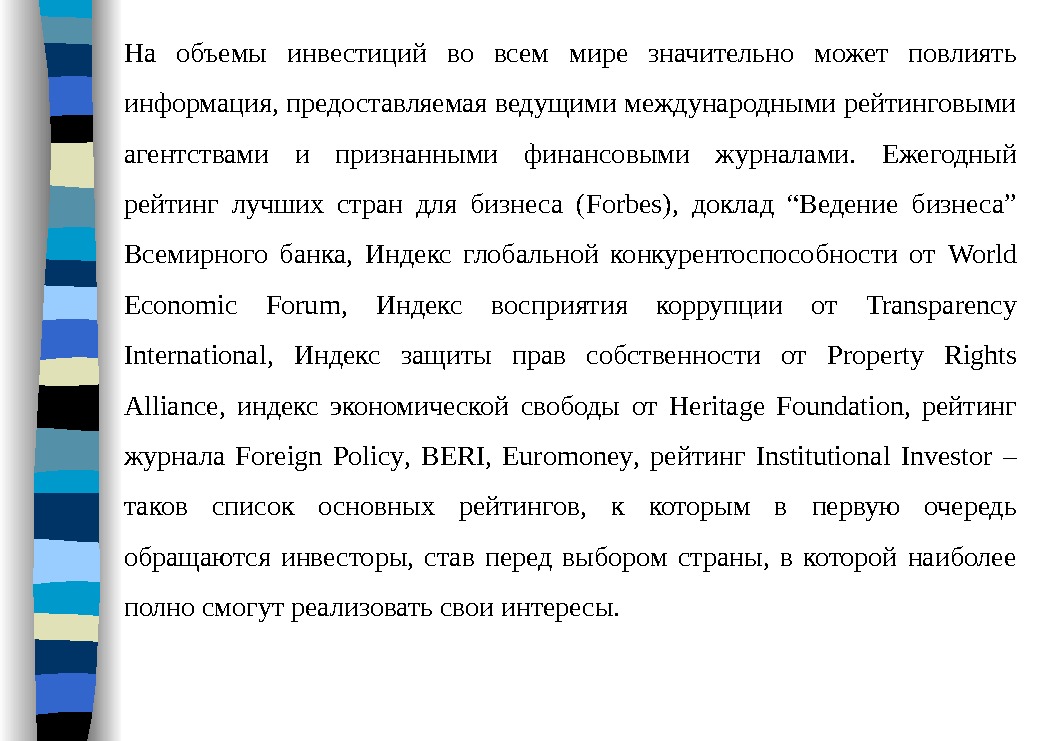 На объемы инвестиций во всем мире значительно может повлиять информация, предоставляемая ведущими международными рейтинговыми агентствами и признанными финансовыми журналами. Ежегодный рейтинг лучших стран для бизнеса (Forbes), доклад “Ведение бизнеса” Всемирного банка, Индекс глобальной конкурентоспособности от World Economic Forum, Индекс восприятия коррупции от Transparency International, Индекс защиты прав собственности от Property Rights Alliance, индекс экономической свободы от Heritage Foundation, рейтинг журнала Foreign Policy, BERI, Euromoney, рейтинг Institutional Investor – таков список основных рейтингов, к которым в первую очередь обращаются инвесторы, став перед выбором страны, в которой наиболее полно смогут реализовать свои интересы.